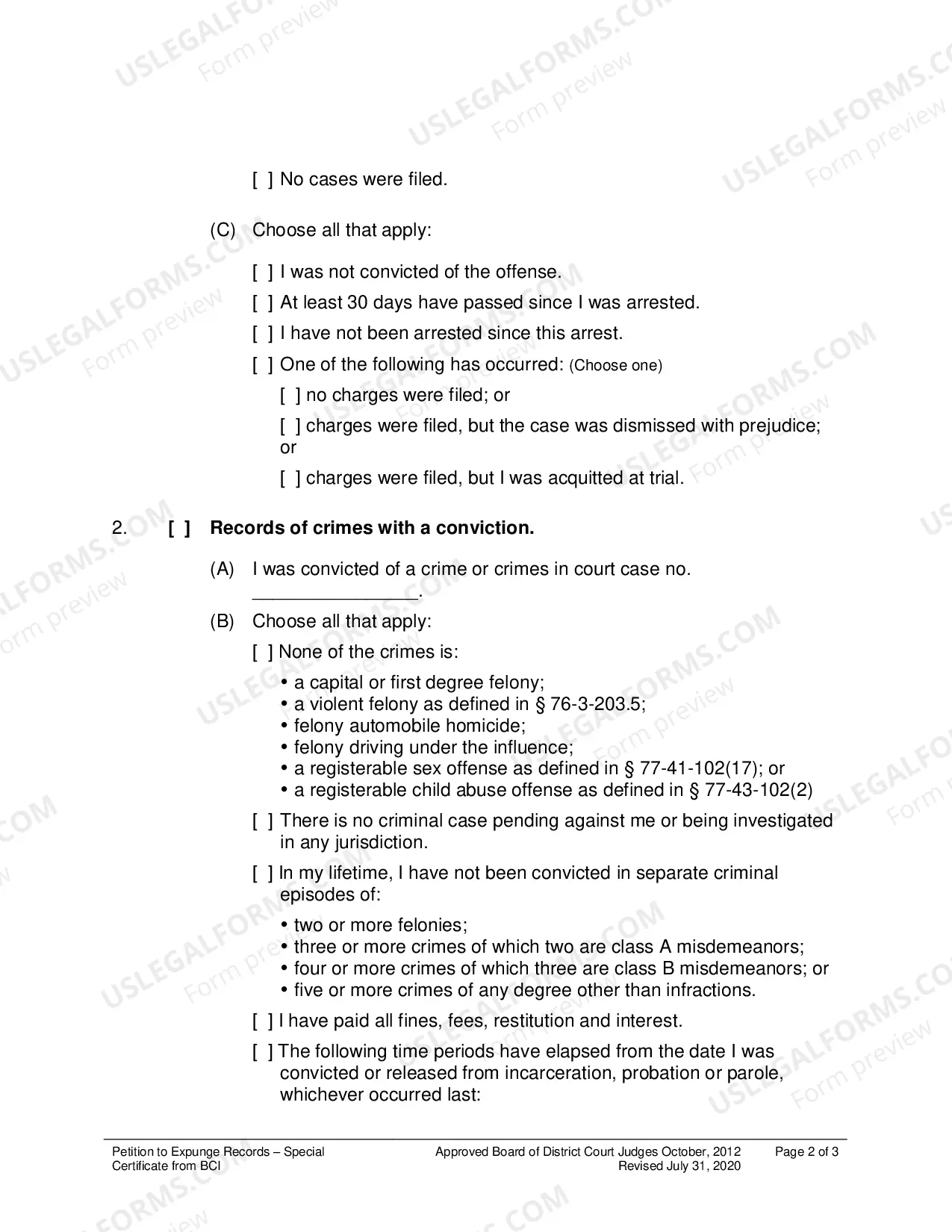 [ ] No cases were filed.

(C) Choose all that apply:

[ ] I was not convicted of the offense.

[ ] At least 30 days have passed since I was arrested.

[ ] I have not been arrested since this arrest.

[ ] One of the following has occurred: (Choose one)

[ ] no charges were filed; or

[ ] charges were filed, but the case was dismissed with prejudice; or

[ ] charges were filed, but I was acquitted at trial.

2. [ ] Records of crimes with a conviction.

(A) I was convicted of a crime or crimes in court case no. ____.

(B) Choose all that apply:

[ ] None of the crimes is:

• a capital or first degree felony;
• a violent felony as defined in § 76-3-203.5;
• felony automobile homicide;
• felony driving under the influence;
• a registerable sex offense as defined in § 77-41-102(17); or
• a registerable child abuse offense as defined in § 77-43-102(2)

[ ] There is no criminal case pending against me or being investigated in any jurisdiction.

[ ] In my lifetime, I have not been convicted in separate criminal episodes of:

• two or more felonies;
• three or more crimes of which two are class A misdemeanors;
• four or more crimes of which three are class B misdemeanors; or
• five or more crimes of any degree other than infractions.

[ ] I have paid all fines, fees, restitution and interest.

[ ] The following time periods have elapsed from the date I was convicted or released from incarceration, probation or parole, whichever occurred last:

Petition to Expunge Records – Special Certificate from BCI

Approved Board of District Court Judges October, 2012
Revised July 31, 2020

Page 2 of 3

USLEGALFORMS.COM Form preview